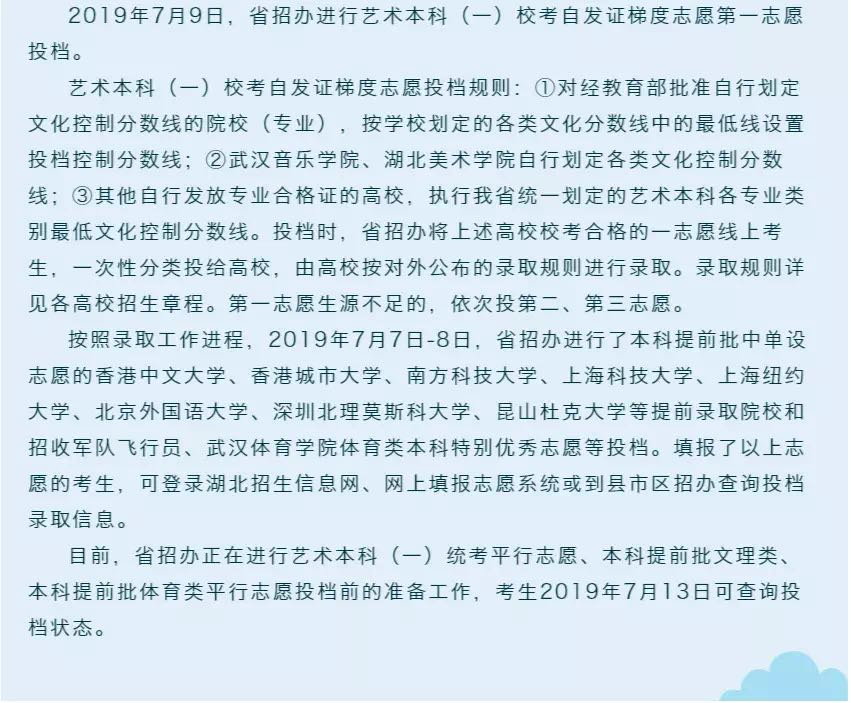 2019年7月9日，省招办进行艺术本科（一）校考自发证梯度志愿第一志愿投档。

艺术本科（一）校考自发证梯度志愿投档规则：①对经教育部批准自行划定文化控制分数线的院校（专业），按学校划定的各类文化分数线中的最低线设置投档控制分数线；②武汉音乐学院、湖北美术学院自行划定各类文化控制分数线；③其他自行发放专业合格证的高校，执行我省统一划定的艺术本科各专业类别最低文化控制分数线。投档时，省招办将上述高校校考合格的一志愿线上考生，一次性分类投给高校，由高校按对外公布的录取规则进行录取。录取规则详见各高校招生章程。第一志愿生源不足的，依次投第二、第三志愿。

按照录取工作进程，2019年7月7日-8日，省招办进行了本科提前批中单设志愿的香港中文大学、香港城市大学、南方科技大学、上海科技大学、上海纽约大学、北京外国语大学、深圳北理莫斯科大学、昆山杜克大学等提前录取院校和招收军队飞行员、武汉体育学院体育类本科特别优秀志愿等投档。填报了以上志愿的考生，可登录湖北招生信息网、网上填报志愿系统或到县市区招办查询投档录取信息。

目前，省招办正在进行艺术本科（一）统考平行志愿、本科提前批文理类、本科提前批体育类平行志愿投档前的准备工作，考生2019年7月13日可查询投档状态。